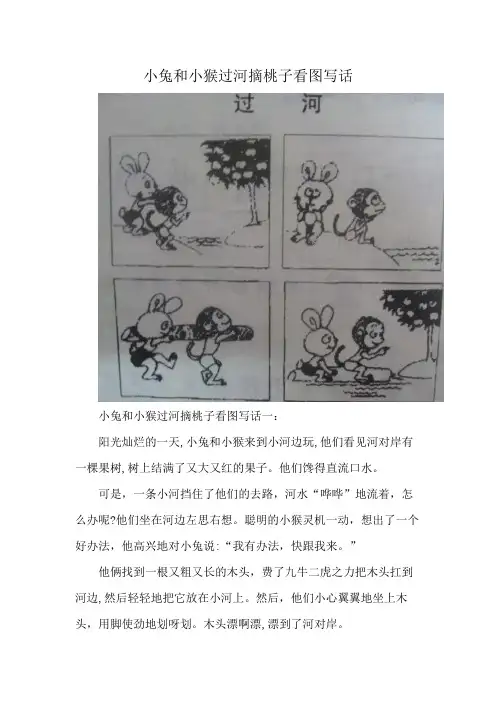 小兔和小猴过河摘桃子看图写话

过 河

小兔和小猴过河摘桃子看图写话一:

阳光灿烂的一天,小兔和小猴来到小河边玩,他们看见河对岸有一棵果树,树上结满了又大又红的果子。他们馋得直流口水。

可是，一条小河挡住了他们的去路，河水“哗哗”地流着，怎么办呢?他们坐在河边左思右想。聪明的小猴灵机一动，想出了一个好办法，他高兴地对小兔说:“我有办法，快跟我来。”

他俩找到一根又粗又长的木头，费了九牛二虎之力把木头扛到河边,然后轻轻地把它放在小河上。然后，他们小心翼翼地坐上木头，用脚使劲地划呀划。木头漂啊漂，漂到了河对岸。